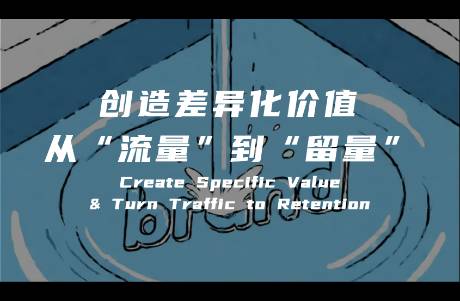 创造差异化价值
从“流量”到“留量”
Create Specific Value
& Turn Traffic to Retention

brand